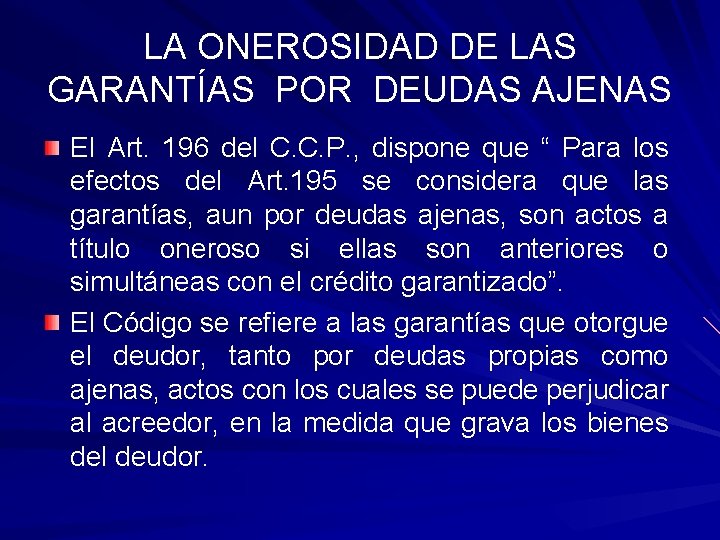 LA ONEROSIDAD DE LAS GARANTÍAS POR DEUDAS AJENAS

El Art. 196 del C.C.P., dispone que “ Para los efectos del Art.195 se considera que las garantías, aun por deudas ajenas, son actos a título oneroso si ellas son anteriores o simultáneas con el crédito garantizado”.

El Código se refiere a las garantías que otorgue el deudor, tanto por deudas propias como ajenas, actos con los cuales se puede perjudicar al acreedor, en la medida que grava los bienes del deudor.